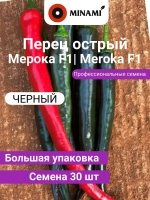 MINAMI

Перец острый
Мерока F1| Meroka F1

Профессиональные семена

ЧЕРНЫЙ

Большая упаковка

Семена 30 шт